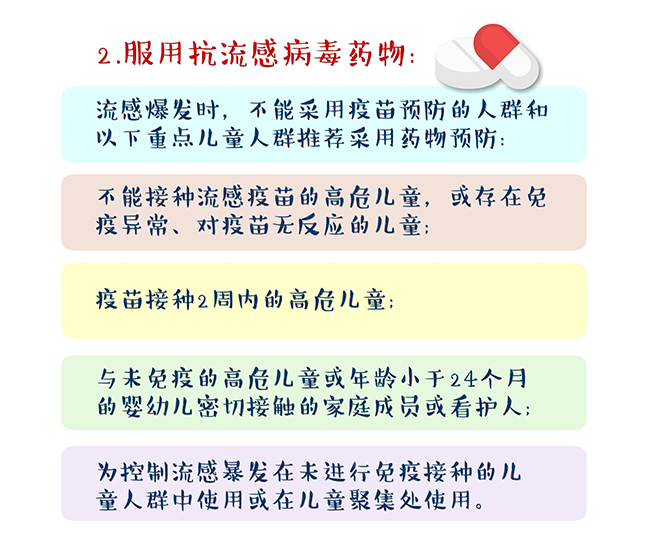 2.服用抗流感病毒药物:

流感爆发时，不能采用疫苗预防的人群和以下重点儿童人群推荐采用药物预防:

不能接种流感疫苗的高危儿童，或存在免疫异常、对疫苗无反应的儿童;

疫苗接种2周内的高危儿童;

与未免疫的高危儿童或年龄小于24个月的婴幼儿密切接触的家庭成员或看护人;

为控制流感暴发在未进行免疫接种的儿童人群中使用或在儿童聚集处使用。